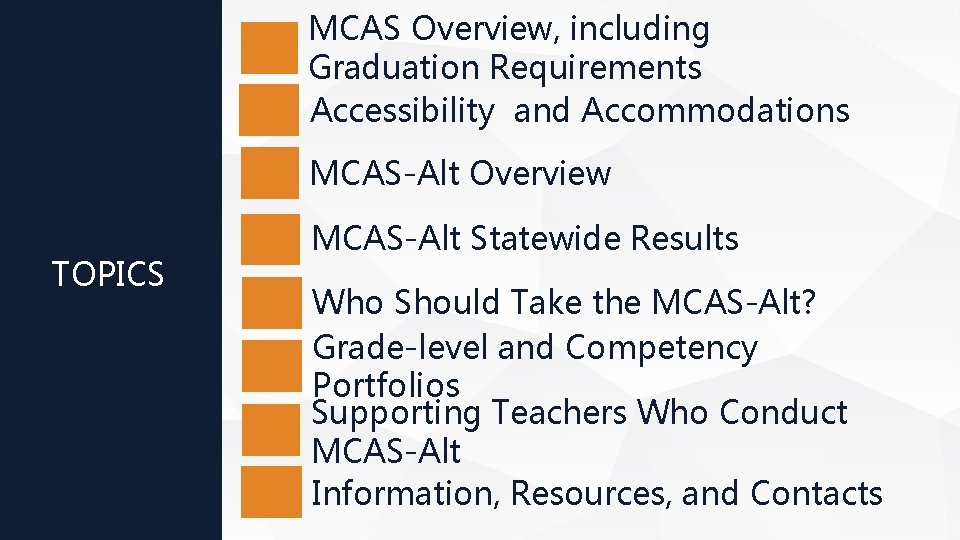 TOPICS

MCAS Overview, including Graduation Requirements

Accessibility and Accommodations

MCAS-Alt Overview

MCAS-Alt Statewide Results

Who Should Take the MCAS-Alt?

Grade-level and Competency Portfolios

Supporting Teachers Who Conduct MCAS-Alt

Information, Resources, and Contacts